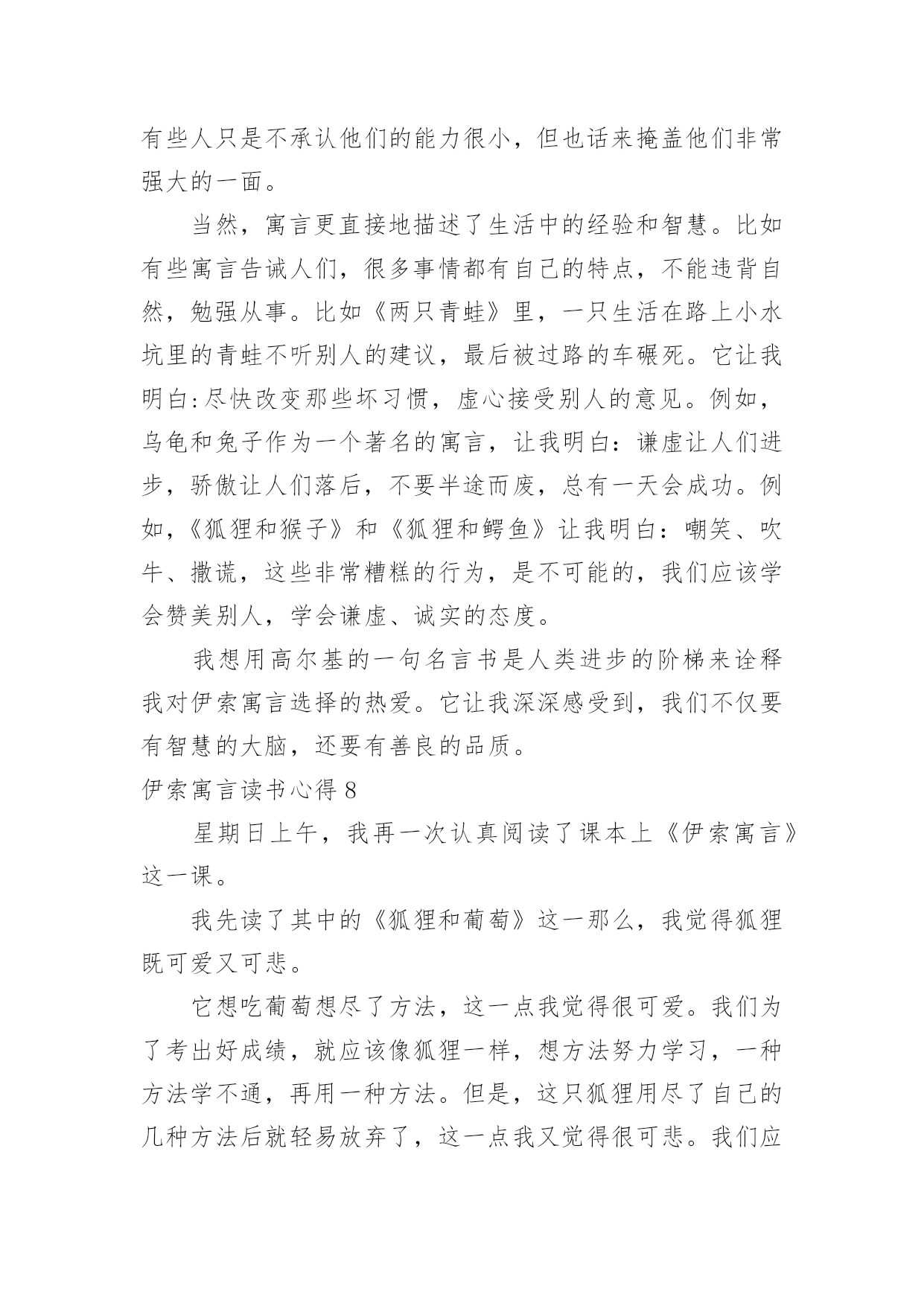 有些人只是不承认他们的能力很小，但也话来掩盖他们非常强大的一面。

当然，寓言更直接地描述了生活中的经验和智慧。比如有些寓言告诫人们，很多事情都有自己的特点，不能违背自然，勉强从事。比如《两只青蛙》里，一只生活在路上小水坑里的青蛙不听别人的建议，最后被过路的车碾死。它让我明白:尽快改变那些坏习惯，虚心接受别人的意见。例如，乌龟和兔子作为一个著名的寓言，让我明白：谦虚让人们进步，骄傲让人们落后，不要半途而废，总有一天会成功。例如，《狐狸和猴子》和《狐狸和鳄鱼》让我明白：嘲笑、吹牛、撒谎，这些非常糟糕的行为，是不可能的，我们应该学会赞美别人，学会谦虚、诚实的态度。

我想用高尔基的一句名言书是人类进步的阶梯来诠释我对伊索寓言选择的热爱。它让我深深感受到，我们不仅要有智慧的大脑，还要有善良的品质。

伊索寓言读书心得 8

星期日上午，我再一次认真阅读了课本上《伊索寓言》这一课。

我先读了其中的《狐狸和葡萄》这一那么，我觉得狐狸既可爱又可悲。

它想吃葡萄想尽了方法，这一点我觉得很可爱。我们为了考出好成绩，就应该像狐狸一样，想方法努力学习，一种方法学不通，再用一种方法。但是，这只狐狸用尽了自己的几种方法后就轻易放弃了，这一点我又觉得很可悲。我们应